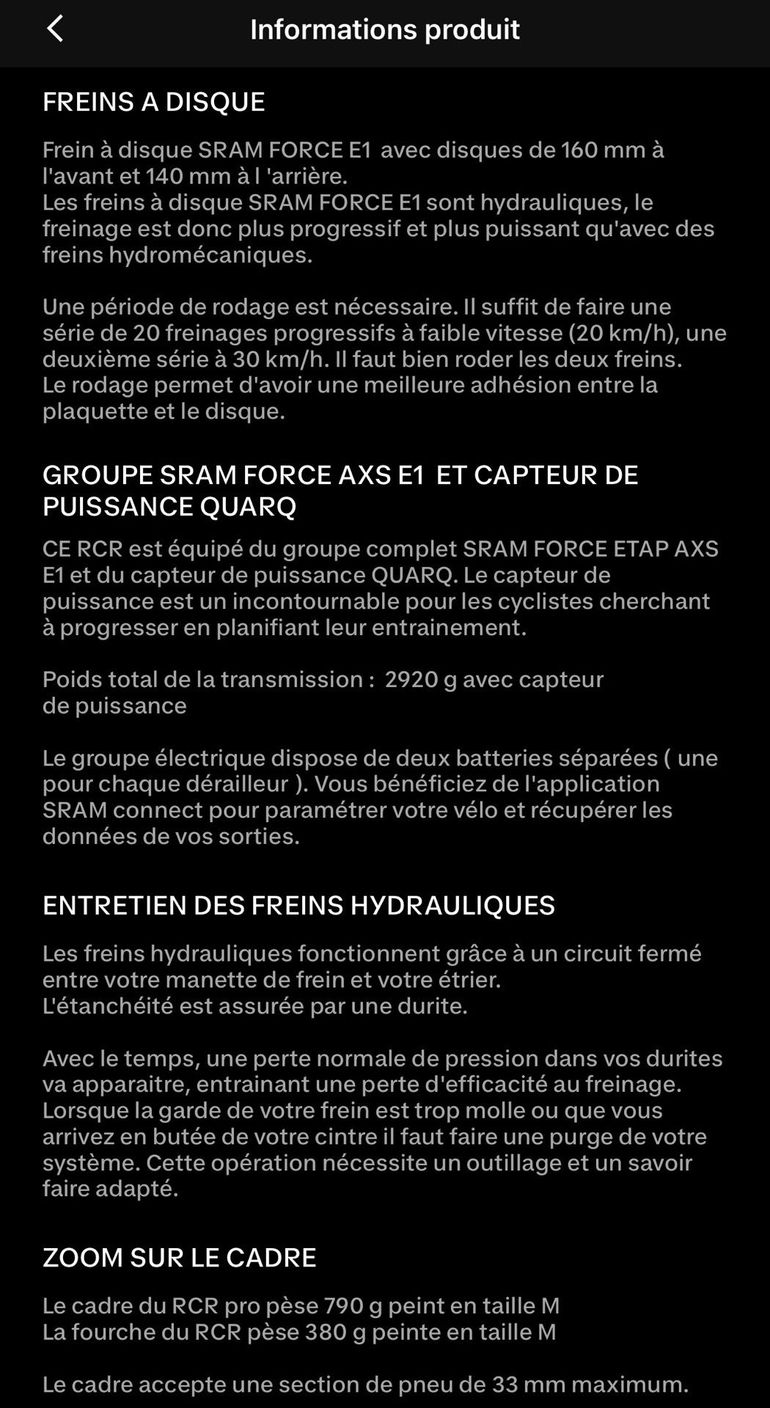 Informations produit

FREINS A DISQUE

Frein à disque SRAM FORCE E1 avec disques de 160 mm à l'avant et 140 mm à l 'arrière.
Les freins à disque SRAM FORCE E1 sont hydrauliques, le freinage est donc plus progressif et plus puissant qu'avec des freins hydromécaniques.

Une période de rodage est nécessaire. Il suffit de faire une série de 20 freinages progressifs à faible vitesse (20 km/h), une deuxième série à 30 km/h. Il faut bien roder les deux freins.
Le rodage permet d'avoir une meilleure adhésion entre la plaquette et le disque.

GROUPE SRAM FORCE AXS E1 ET CAPTEUR DE PUISSANCE QUARQ

CE RCR est équipé du groupe complet SRAM FORCE ETAP AXS E1 et du capteur de puissance QUARQ. Le capteur de puissance est un incontournable pour les cyclistes cherchant à progresser en planifiant leur entrainement.

Poids total de la transmission : 2920 g avec capteur de puissance

Le groupe électrique dispose de deux batteries séparées ( une pour chaque dérailleur ). Vous bénéficiez de l'application SRAM connect pour paramétrer votre vélo et récupérer les données de vos sorties.

ENTRETIEN DES FREINS HYDRAULIQUES

Les freins hydrauliques fonctionnent grâce à un circuit fermé entre votre manette de frein et votre étrier.
L'étanchéité est assurée par une durite.

Avec le temps, une perte normale de pression dans vos durites va apparaitre, entrainant une perte d'efficacité au freinage. Lorsque la garde de votre frein est trop molle ou que vous arrivez en butée de votre cintre il faut faire une purge de votre système. Cette opération nécessite un outillage et un savoir faire adapté.

ZOOM SUR LE CADRE

Le cadre du RCR pro pèse 790 g peint en taille M
La fourche du RCR pèse 380 g peinte en taille M

Le cadre accepte une section de pneu de 33 mm maximum.